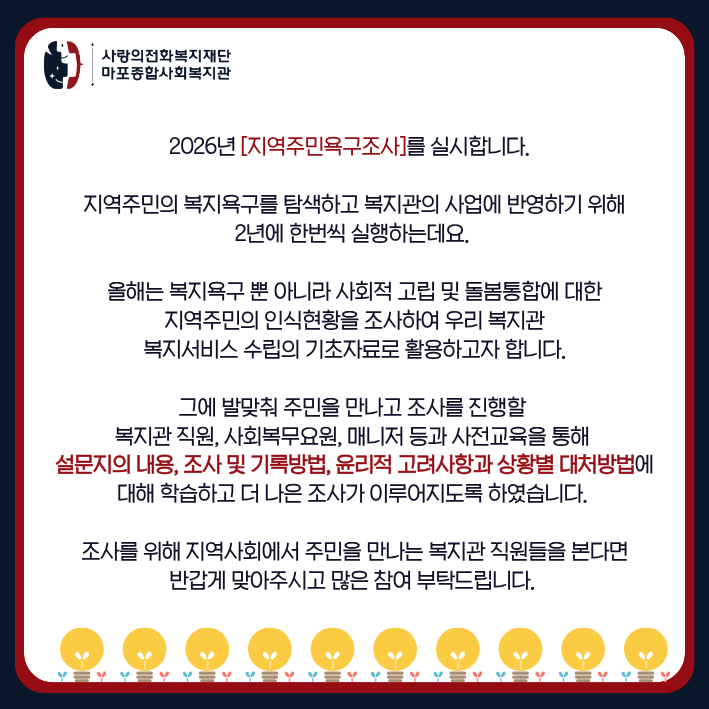 사랑의전화복지재단
마포종합사회복지관

2026년 [지역주민욕구조사]를 실시합니다.

지역주민의 복지욕구를 탐색하고 복지관의 사업에 반영하기 위해 2년에 한번씩 실행하는데요.

올해는 복지욕구 뿐 아니라 사회적 고립 및 돌봄통합에 대한 지역주민의 인식현황을 조사하여 우리 복지관 복지서비스 수립의 기초자료로 활용하고자 합니다.

그에 발맞춰 주민을 만나고 조사를 진행할 복지관 직원, 사회복무요원, 매니저 등과 사전교육을 통해 설문지의 내용, 조사 및 기록방법, 윤리적 고려사항과 상황별 대처방법에 대해 학습하고 더 나은 조사가 이루어지도록 하였습니다.

조사를 위해 지역사회에서 주민을 만나는 복지관 직원들을 본다면 반갑게 맞아주시고 많은 참여 부탁드립니다.